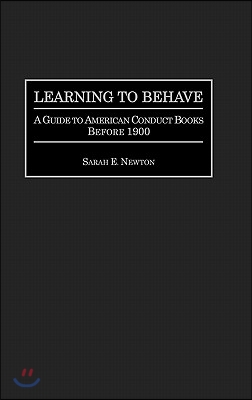 LEARNING TO BEHAVE

A GUIDE TO AMERICAN CONDUCT BOOKS BEFORE 1900

SARAH E. NEWTON